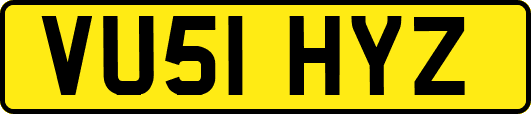 VU51 HYZ